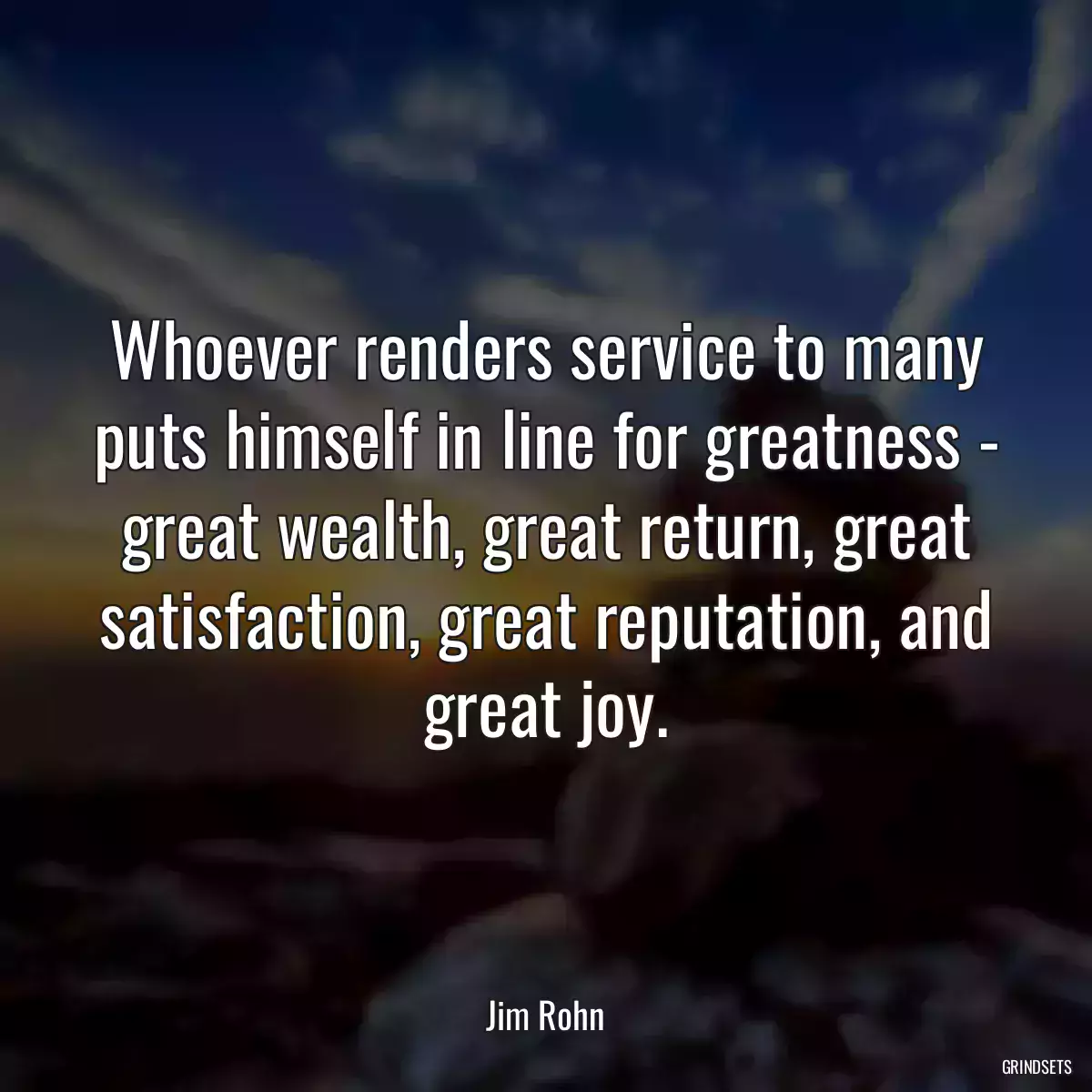 Whoever renders service to many puts himself in line for greatness - great wealth, great return, great satisfaction, great reputation, and great joy.

Jim Rohn

GRINDSETS